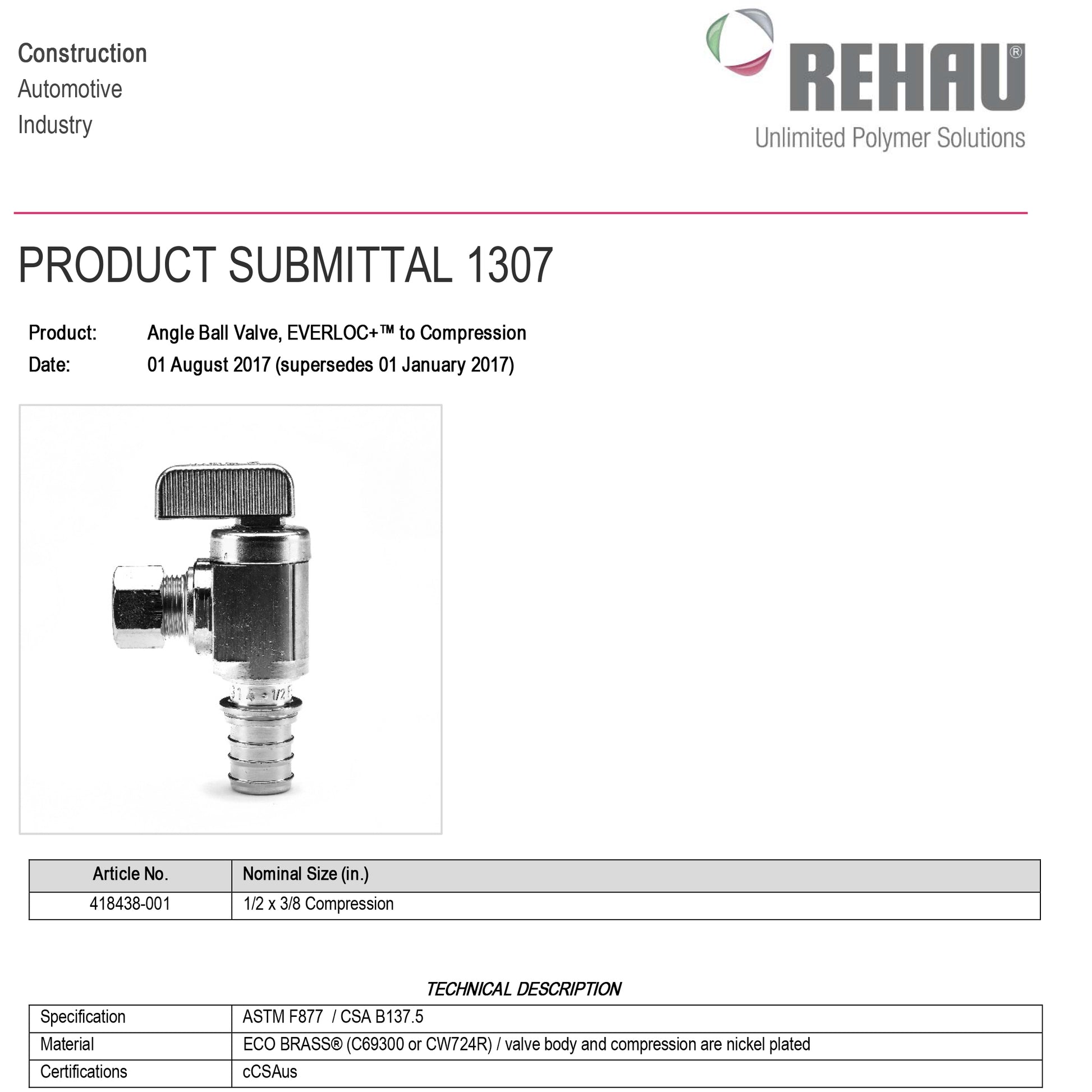 Construction
Automotive
Industry

REHAU®
Unlimited Polymer Solutions

PRODUCT SUBMITTAL 1307

Product: Angle Ball Valve, EVERLOC+™ to Compression
Date: 01 August 2017 (supersedes 01 January 2017)

| Article No. | Nominal Size (in.) |
|---|---|
| 418438-001 | 1/2 x 3/8 Compression |

TECHNICAL DESCRIPTION

| Specification | ASTM F877 / CSA B137.5 |
|---|---|
| Material | ECO BRASS® (C69300 or CW724R) / valve body and compression are nickel plated |
| Certifications | cCSAus |